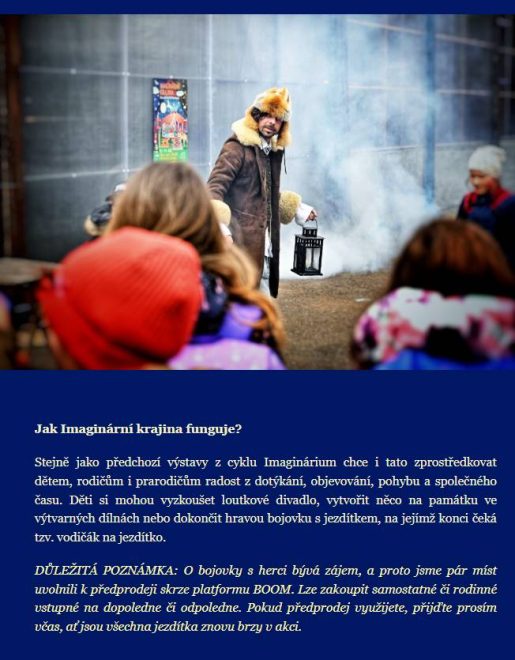 Jak Imaginární krajina funguje?

Stejně jako předchozí výstavy z cyklu Imaginárium chce i tato zprostředkovat dětem, rodičům i prarodičům radost z dotýkání, objevování, pohybu a společného času. Děti si mohou vyzkoušet loutkové divadlo, vytvořit něco na památku ve výtvarných dílnách nebo dokončit hravou bojovku s jezdítkem, na jejímž konci čeká tzv. vodičák na jezdítko.

DŮLEŽITÁ POZNÁMKA: O bojovky s herci bývá zájem, a proto jsme pár míst uvolnili k předprodeji skrze platformu BOOM. Lze zakoupit samostatné či rodinné vstupné na dopoledne či odpoledne. Pokud předprodej využijete, přijďte prosím včas, ať jsou všechna jezdítka znovu brzy v akci.